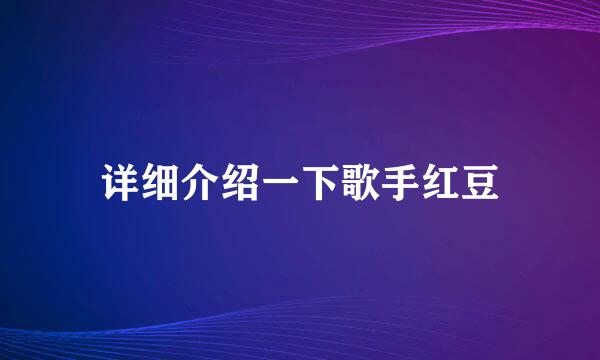 详细介绍一下歌手红豆